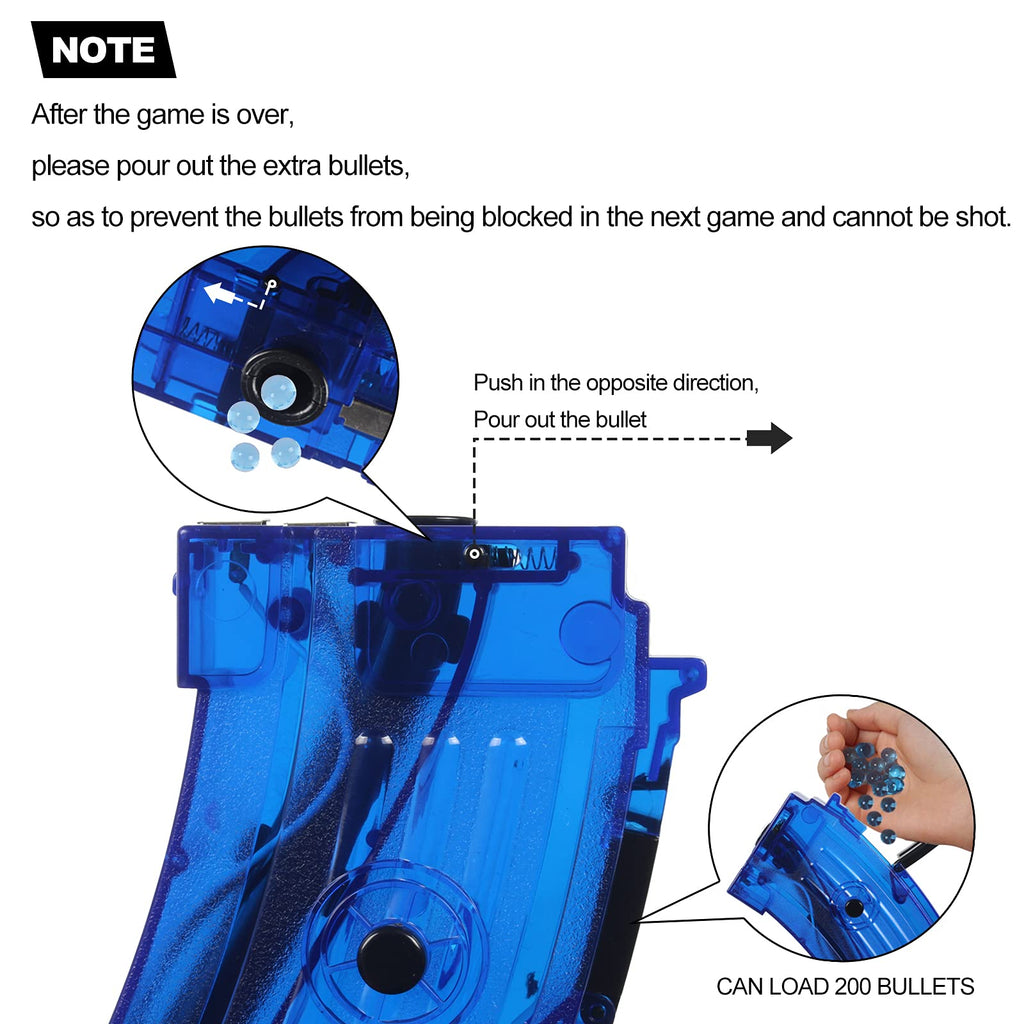 NOTE

After the game is over,

please pour out the extra bullets,

so as to prevent the bullets from being blocked in the next game and cannot be shot.

Push in the opposite direction,

Pour out the bullet

CAN LOAD 200 BULLETS